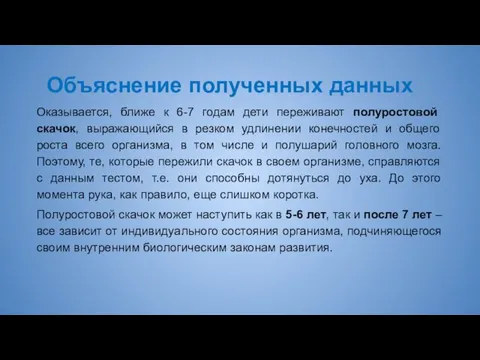 Объяснение полученных данных

Оказывается, ближе к 6-7 годам дети переживают полуростовой скачок, выражающийся в резком удлинении конечностей и общего роста всего организма, в том числе и полушарий головного мозга. Поэтому, те, которые пережили скачок в своем организме, справляются с данным тестом, т.е. они способны дотянуться до уха. До этого момента рука, как правило, еще слишком коротка.

Полуростовой скачок может наступить как в 5-6 лет, так и после 7 лет – все зависит от индивидуального состояния организма, подчиняющегося своим внутренним биологическим законам развития.